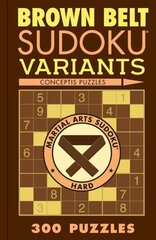 BROWN BELT
SUDOKU®
VARIANTS

CONCEPTIS PUZZLES

5 3 1
9 4
7
6 4
1
8 7
3 2 8

MARTIAL ARTS SUDOKU®
HARD

300 PUZZLES